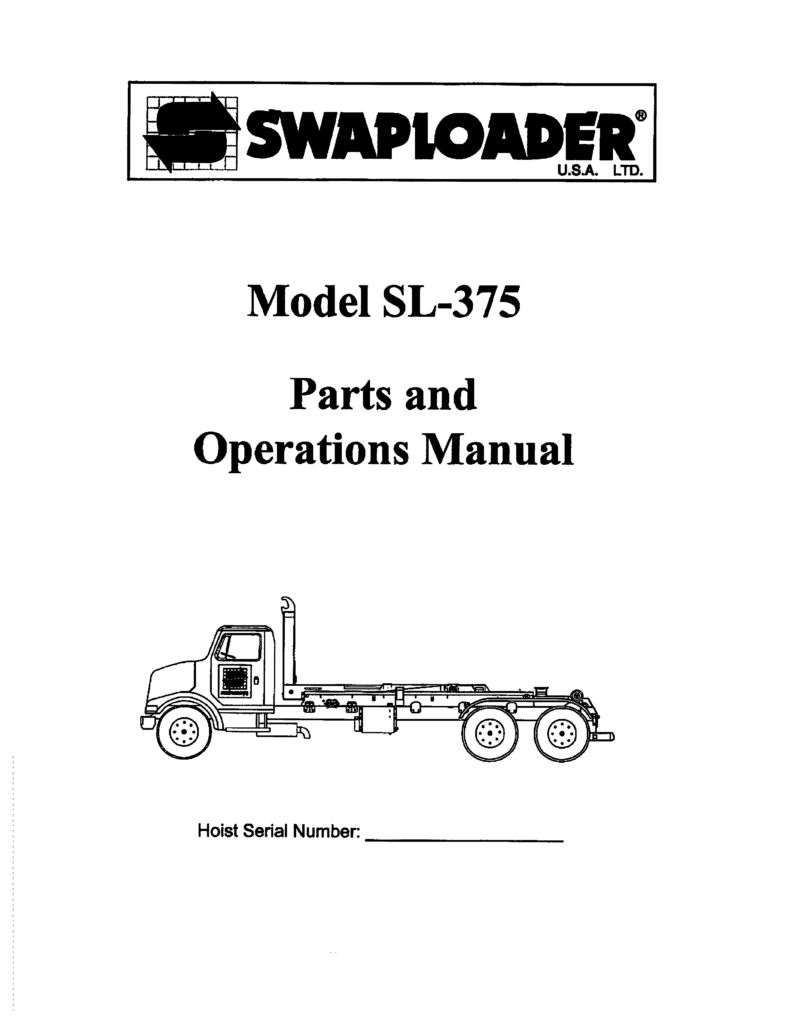 SWAPLOADER®
U.S.A. LTD.

Model SL-375

Parts and
Operations Manual

Hoist Serial Number: ____________________